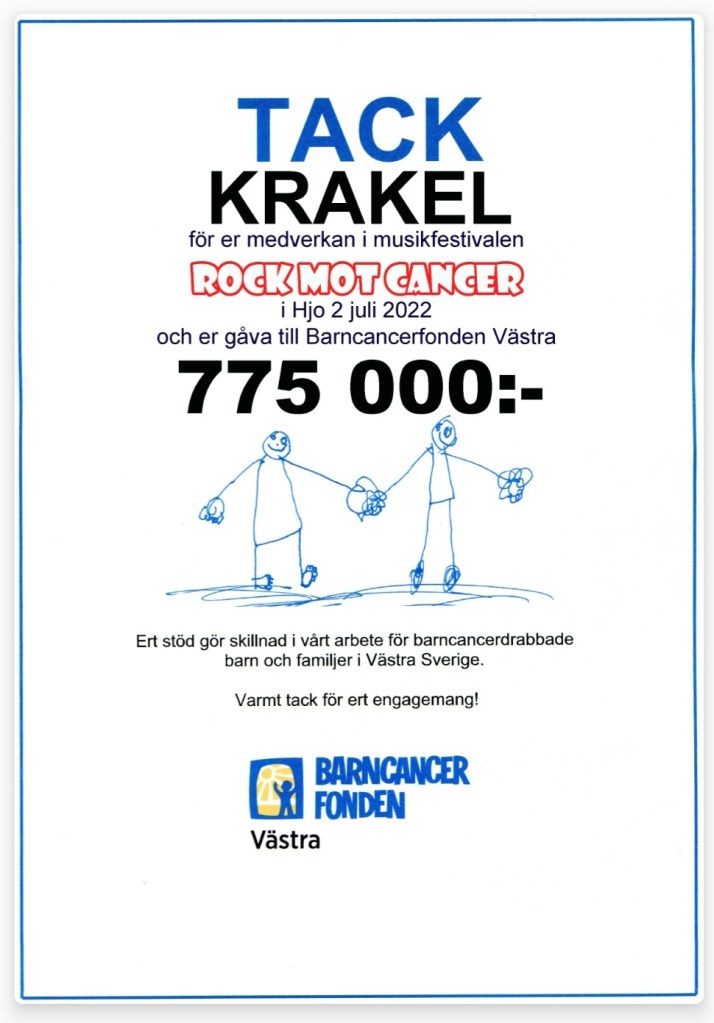 TACK
KRAKEL
för er medverkan i musikfestivalen
ROCK MOT CANCER
i Hjo 2 juli 2022
och er gåva till Barncancerfonden Västra
775 000:-

Ert stöd gör skillnad i vårt arbete för barncancerdrabbade barn och familjer i Västra Sverige.

Varmt tack för ert engagemang!

BARNCANCER FONDEN
Västra